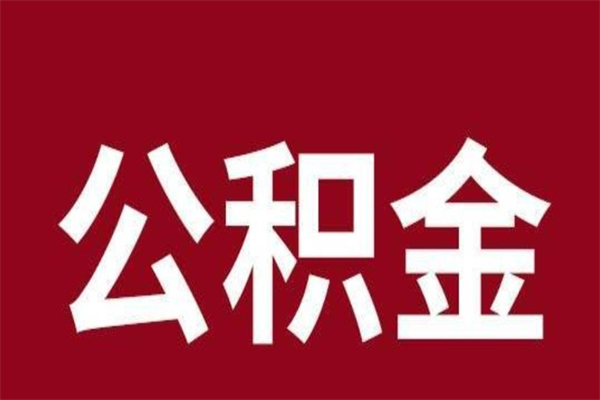 公积金